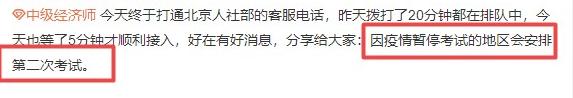 中级经济师 今天终于打通北京人社部的客服电话，昨天拨打了20分钟都在排队中，今天也等了5分钟才顺利接入，好在有好消息，分享给大家：因疫情暂停考试的地区会安排第二次考试。